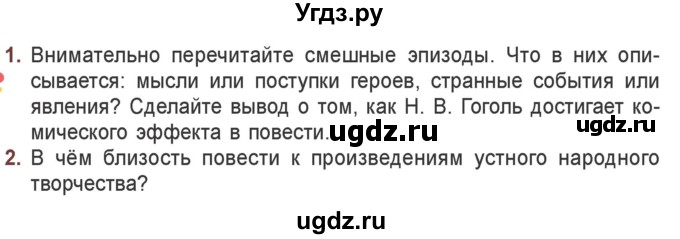 Угдз.ру

1. Внимательно перечитайте смешные эпизоды. Что в них описывается: мысли или поступки героев, странные события или явления? Сделайте вывод о том, как Н. В. Гоголь достигает комического эффекта в повести. ugdz.ru ugdz.ru

2. В чём близость повести к произведениям устного народного творчества?

ugdz.ru